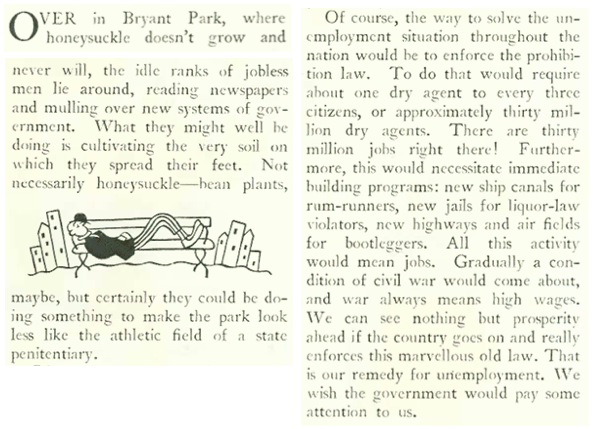 OVER in Bryant Park, where honeysuckle doesn't grow and never will, the idle ranks of jobless men lie around, reading newspapers and mulling over new systems of government. What they might well be doing is cultivating the very soil on which they spread their feet. Not necessarily honeysuckle—bean plants, maybe, but certainly they could be doing something to make the park look less like the athletic field of a state penitentiary.

Of course, the way to solve the unemployment situation throughout the nation would be to enforce the prohibition law. To do that would require about one dry agent to every three citizens, or approximately thirty million dry agents. There are thirty million jobs right there! Furthermore, this would necessitate immediate building programs: new ship canals for rum-runners, new jails for liquor-law violators, new highways and air fields for bootleggers. All this activity would mean jobs. Gradually a condition of civil war would come about, and war always means high wages. We can see nothing but prosperity ahead if the country goes on and really enforces this marvellous old law. That is our remedy for unemployment. We wish the government would pay some attention to us.